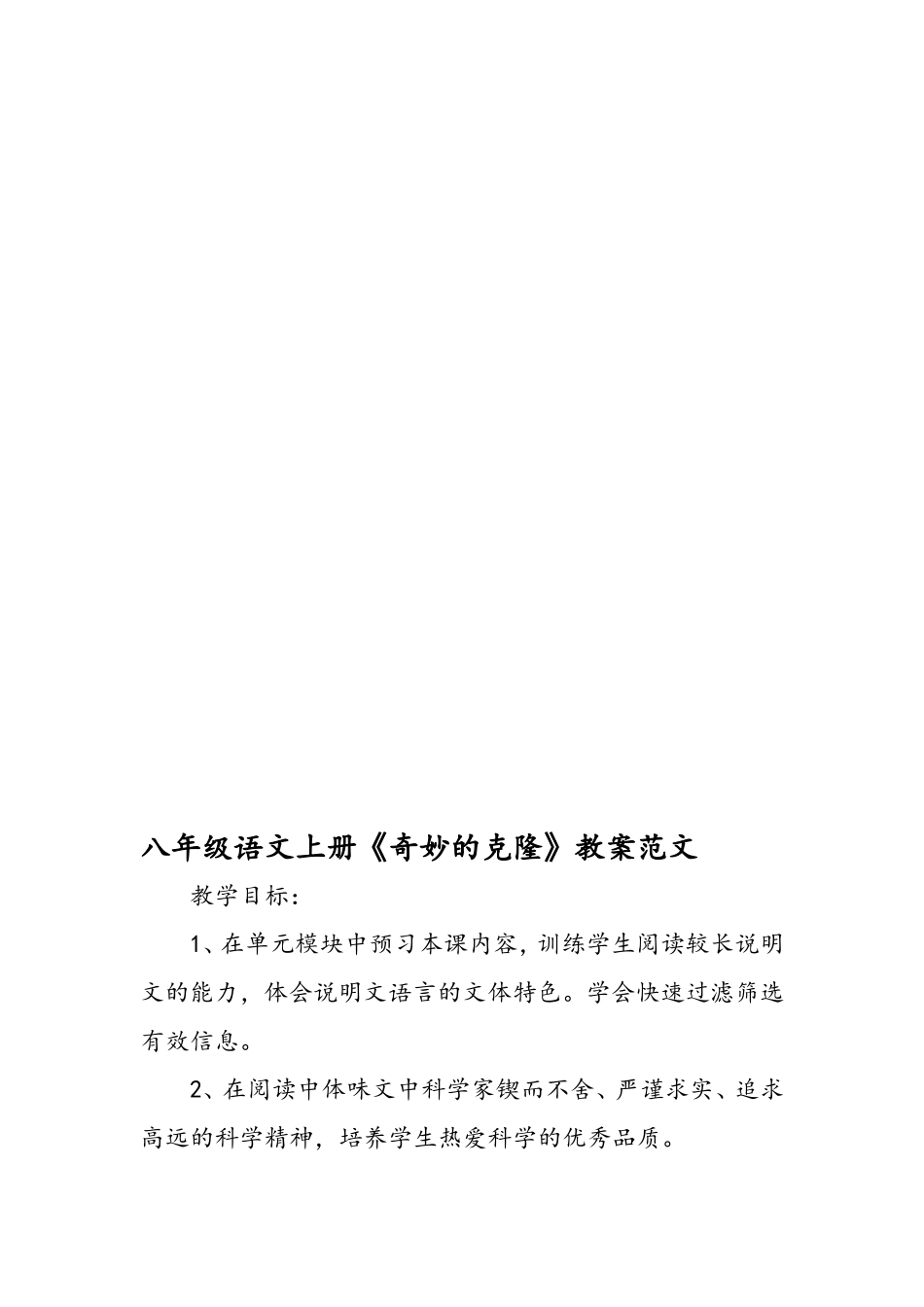 八年级语文上册《奇妙的克隆》教案范文

教学目标：

1、在单元模块中预习本课内容，训练学生阅读较长说明文的能力，体会说明文语言的文体特色。学会快速过滤筛选有效信息。

2、在阅读中体味文中科学家锲而不舍、严谨求实、追求高远的科学精神，培养学生热爱科学的优秀品质。